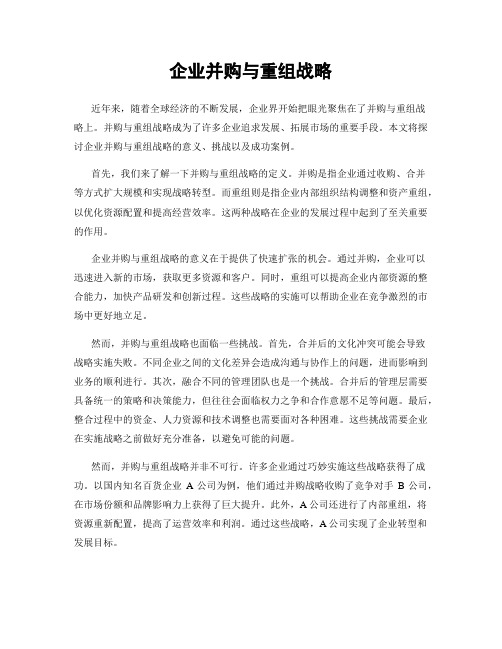 企业并购与重组战略

近年来，随着全球经济的不断发展，企业界开始把眼光聚焦在了并购与重组战略上。并购与重组战略成为了许多企业追求发展、拓展市场的重要手段。本文将探讨企业并购与重组战略的意义、挑战以及成功案例。

首先，我们来了解一下并购与重组战略的定义。并购是指企业通过收购、合并等方式扩大规模和实现战略转型。而重组则是指企业内部组织结构调整和资产重组，以优化资源配置和提高经营效率。这两种战略在企业的发展过程中起到了至关重要的作用。

企业并购与重组战略的意义在于提供了快速扩张的机会。通过并购，企业可以迅速进入新的市场，获取更多资源和客户。同时，重组可以提高企业内部资源的整合能力，加快产品研发和创新过程。这些战略的实施可以帮助企业在竞争激烈的市场中更好地立足。

然而，并购与重组战略也面临一些挑战。首先，合并后的文化冲突可能会导致战略实施失败。不同企业之间的文化差异会造成沟通与协作上的问题，进而影响到业务的顺利进行。其次，融合不同的管理团队也是一个挑战。合并后的管理层需要具备统一的策略和决策能力，但往往会面临权力之争和合作意愿不足等问题。最后，整合过程中的资金、人力资源和技术调整也需要面对各种困难。这些挑战需要企业在实施战略之前做好充分准备，以避免可能的问题。

然而，并购与重组战略并非不可行。许多企业通过巧妙实施这些战略获得了成功。以国内知名百货企业 A 公司为例，他们通过并购战略收购了竞争对手 B 公司，在市场份额和品牌影响力上获得了巨大提升。此外，A 公司还进行了内部重组，将资源重新配置，提高了运营效率和利润。通过这些战略，A 公司实现了企业转型和发展目标。